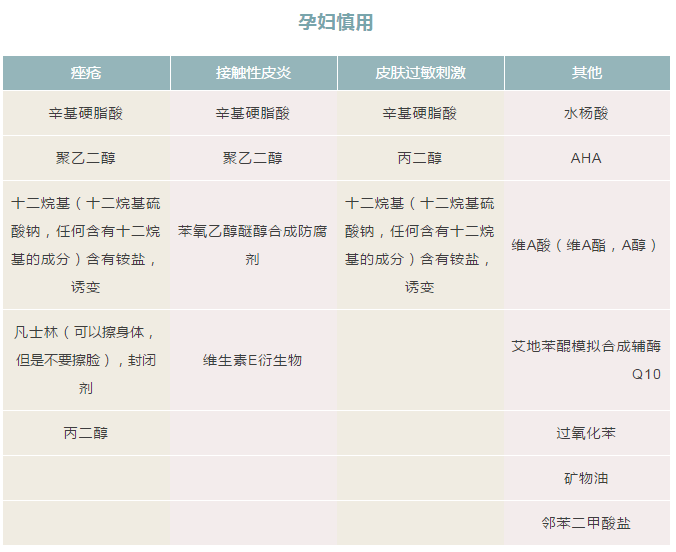 孕妇慎用

| 痤疮 | 接触性皮炎 | 皮肤过敏刺激 | 其他 |
|---|---|---|---|
| 辛基硬脂酸 | 辛基硬脂酸 | 辛基硬脂酸 | 水杨酸 |
| 聚乙二醇 | 聚乙二醇 | 丙二醇 | AHA |
| 十二烷基（十二烷基硫酸钠，任何含有十二烷基的成分）含有铵盐，诱变 | 苯氧乙醇醚醇合成防腐剂 | 十二烷基（十二烷基硫酸钠，任何含有十二烷基的成分）含有铵盐，诱变 | 维A酸（维A酯，A醇） |
| 凡士林（可以擦身体，但是不要擦脸），封闭剂 | 维生素E衍生物 |  | 艾地苯醌模拟合成辅酶Q10 |
| 丙二醇 |  |  | 过氧化苯 |
|  |  |  | 矿物油 |
|  |  |  | 邻苯二甲酸盐 |